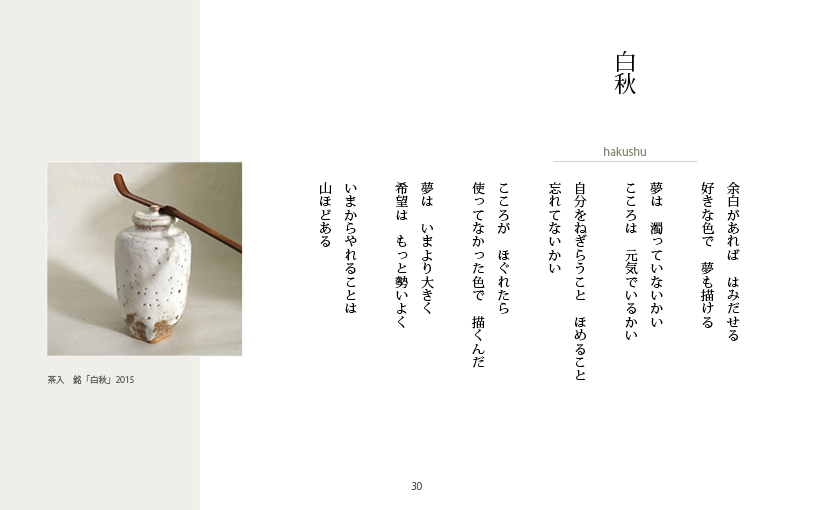 白秋

hakushu

余白があれば　はみだせる
好きな色で　夢も描ける

夢は　濁っていないかい
こころは　元気でいるかい

自分をねぎらうこと　ほめること
忘れてないかい

こころが　ほぐれたら
使ってなかった色で　描くんだ

夢は　いまより大きく
希望は　もっと勢いよく

いまからやれることは
山ほどある

茶入　銘「白秋」2015

30